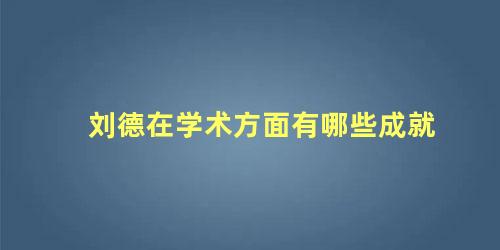 刘德在学术方面有哪些成就